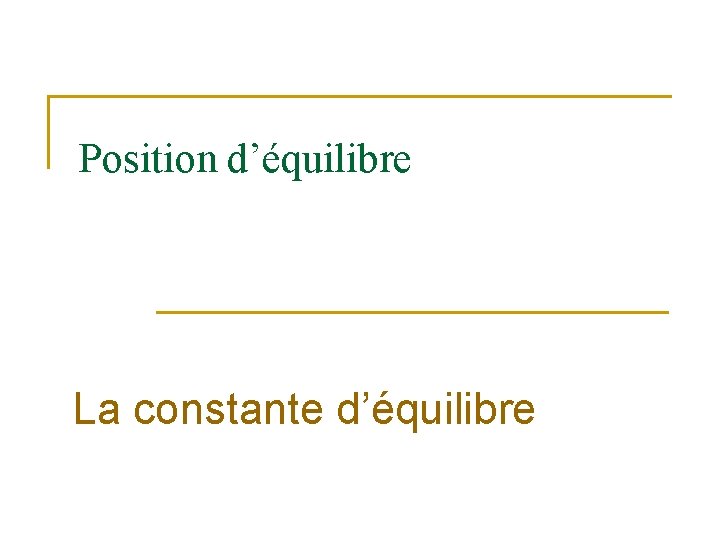 Position d’équilibre

La constante d’équilibre